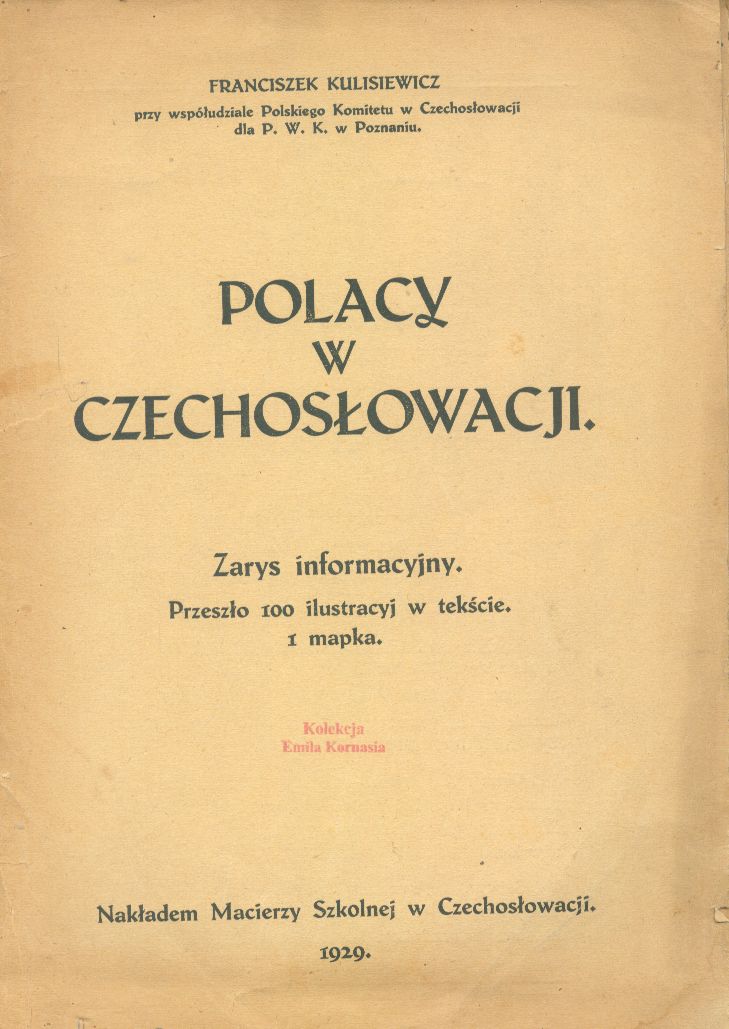 FRANCISZEK KULISIEWICZ
przy współudziale Polskiego Komitetu w Czechosłowacji
dla P. W. K. w Poznaniu.

POLACY
W
CZECHOSŁOWACJI.

Zarys informacyjny.
Przeszło 100 ilustracyj w tekście.
1 mapka.

Kolekcja
Emila Kornasia

Nakładem Macierzy Szkolnej w Czechosłowacji.
1929.